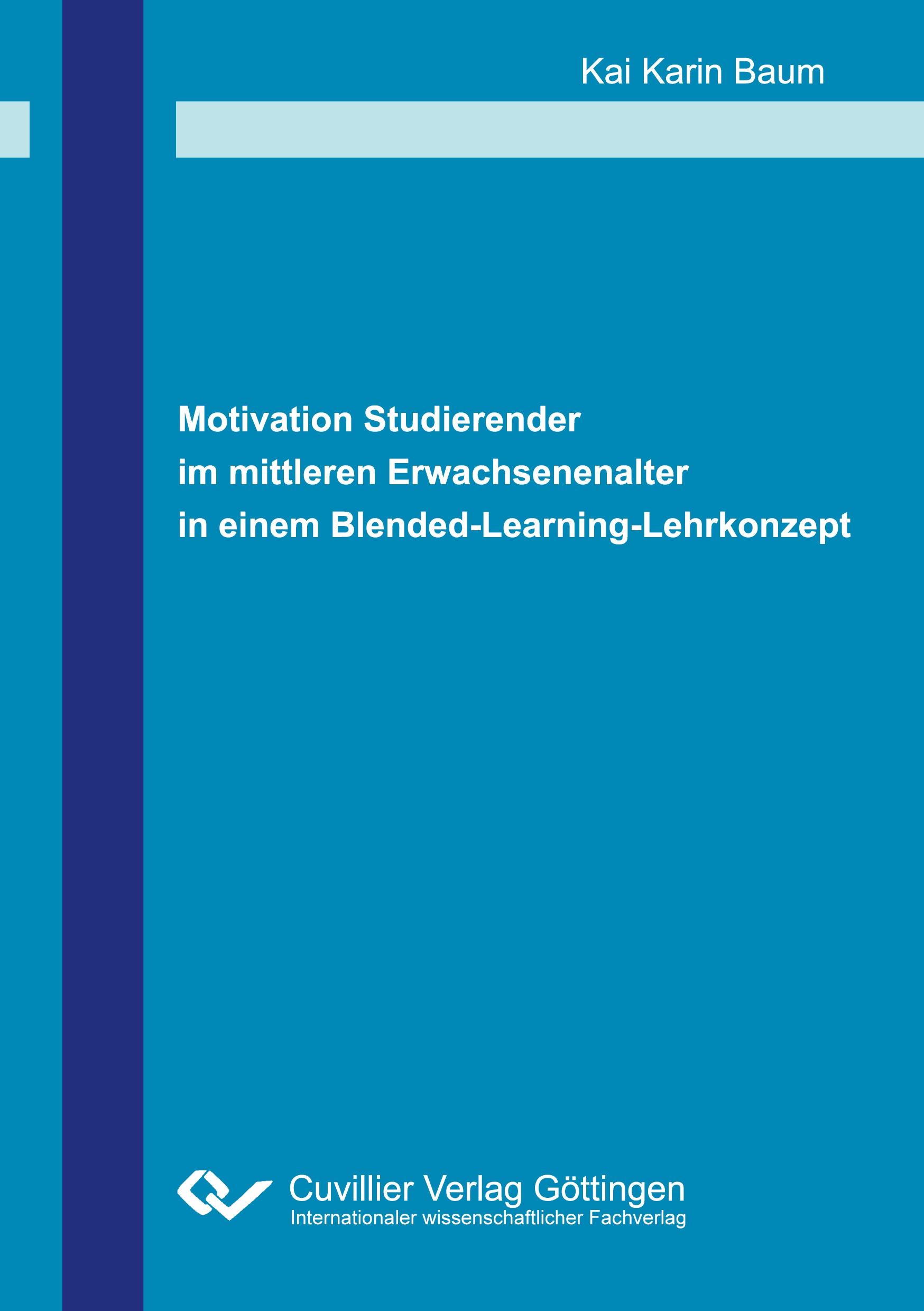 Kai Karin Baum

Motivation Studierender im mittleren Erwachsenenalter in einem Blended-Learning-Lehrkonzept

Cuvillier Verlag Göttingen
Internationaler wissenschaftlicher Fachverlag